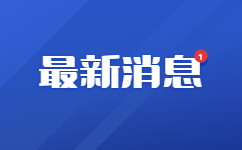 最新消息
1